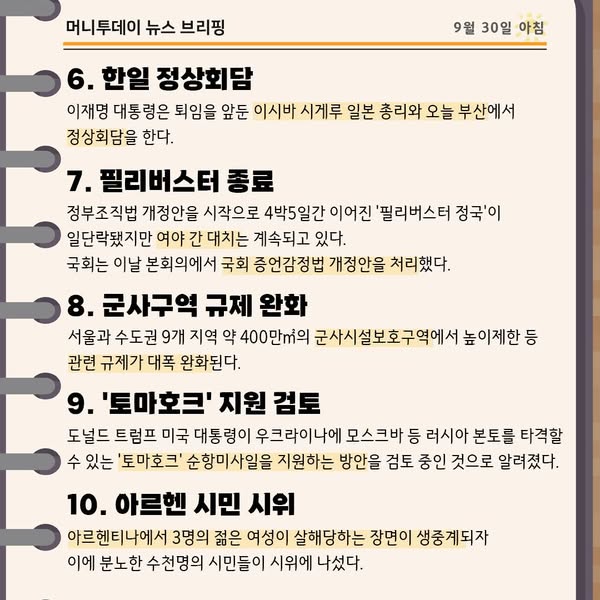 머니투데이 뉴스 브리핑

9월 30일 아침

6. 한일 정상회담

이재명 대통령은 퇴임을 앞둔 이시바 시게루 일본 총리와 오늘 부산에서 정상회담을 한다.

7. 필리버스터 종료

정부조직법 개정안을 시작으로 4박5일간 이어진 '필리버스터 정국'이 일단락됐지만 여야 간 대치는 계속되고 있다.
국회는 이날 본회의에서 국회 증언감정법 개정안을 처리했다.

8. 군사구역 규제 완화

서울과 수도권 9개 지역 약 400만㎡의 군사시설보호구역에서 높이제한 등 관련 규제가 대폭 완화된다.

9. '토마호크' 지원 검토

도널드 트럼프 미국 대통령이 우크라이나에 모스크바 등 러시아 본토를 타격할 수 있는 '토마호크' 순항미사일을 지원하는 방안을 검토 중인 것으로 알려졌다.

10. 아르헨 시민 시위

아르헨티나에서 3명의 젊은 여성이 살해당하는 장면이 생중계되자 이에 분노한 수천명의 시민들이 시위에 나섰다.